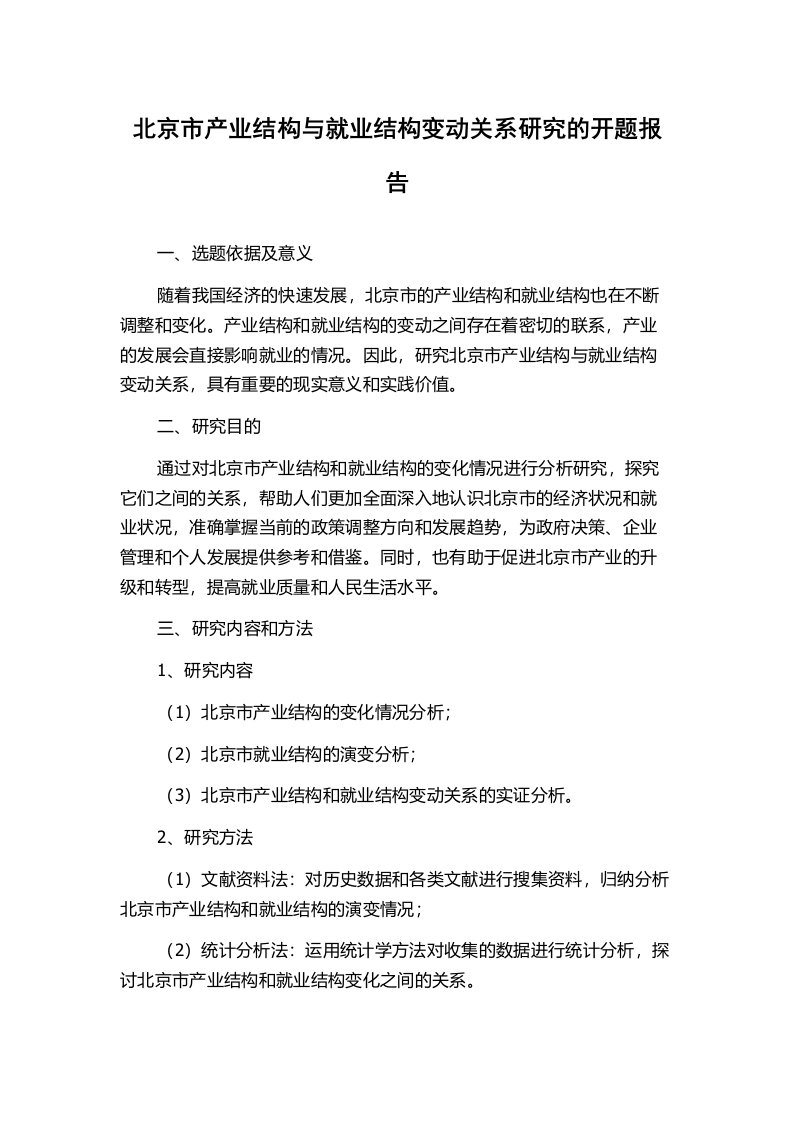 北京市产业结构与就业结构变动关系研究的开题报告

一、选题依据及意义

随着我国经济的快速发展，北京市的产业结构和就业结构也在不断调整和变化。产业结构和就业结构的变动之间存在着密切的联系，产业的发展会直接影响就业的情况。因此，研究北京市产业结构与就业结构变动关系，具有重要的现实意义和实践价值。

二、研究目的

通过对北京市产业结构和就业结构的变化情况进行分析研究，探究它们之间的关系，帮助人们更加全面深入地认识北京市的经济状况和就业状况，准确掌握当前的政策调整方向和发展趋势，为政府决策、企业管理和个人发展提供参考和借鉴。同时，也有助于促进北京市产业的升级和转型，提高就业质量和人民生活水平。

三、研究内容和方法

1、研究内容

（1）北京市产业结构的变化情况分析；

（2）北京市就业结构的演变分析；

（3）北京市产业结构和就业结构变动关系的实证分析。

2、研究方法

（1）文献资料法：对历史数据和各类文献进行搜集资料，归纳分析北京市产业结构和就业结构的演变情况；

（2）统计分析法：运用统计学方法对收集的数据进行统计分析，探讨北京市产业结构和就业结构变化之间的关系。